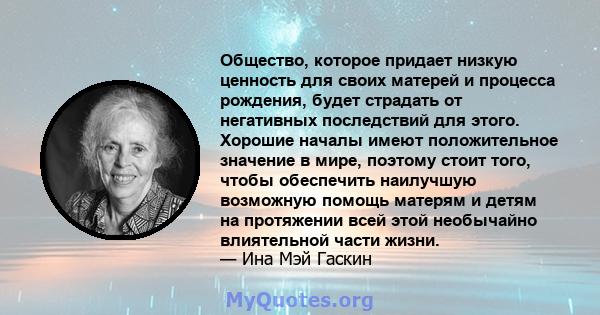 Общество, которое придает низкую ценность для своих матерей и процесса рождения, будет страдать от негативных последствий для этого. Хорошие началы имеют положительное значение в мире, поэтому стоит того, чтобы обеспечить наилучшую возможную помощь матерям и детям на протяжении всей этой необычайно влиятельной части жизни.
— Ина Мэй Гаскин

MyQuotes.org